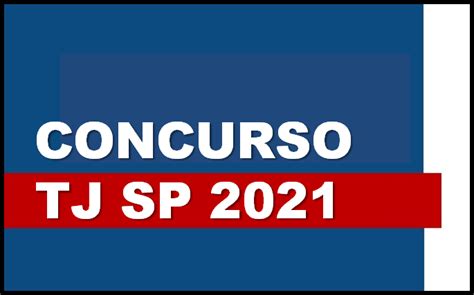 CONCURSO
TJ SP 2021